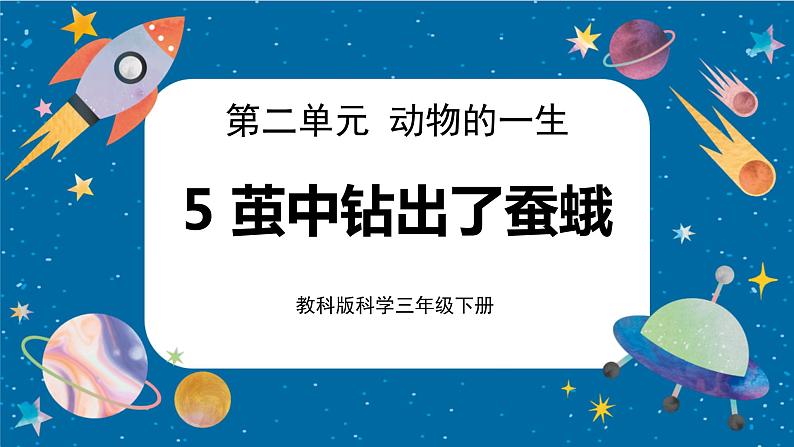 第二单元 动物的一生

5 茧中钻出了蚕蛾

教科版科学三年级下册